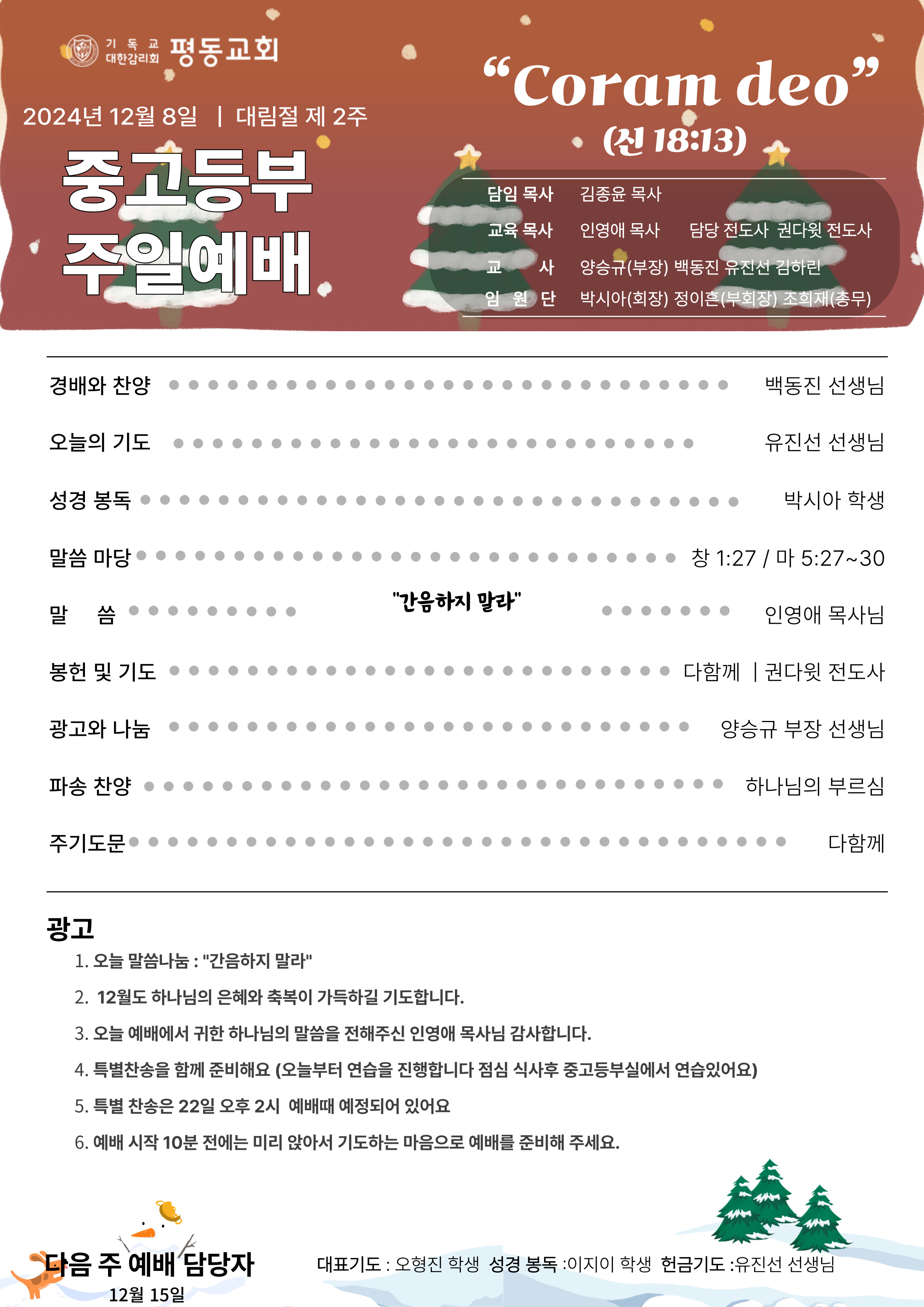 기독교 대한감리회 평동교회

2024년 12월 8일 | 대림절 제 2주

중고등부 주일예배

“Coram deo”
(신 18:13)

담임 목사 김종윤 목사
교육 목사 인영애 목사 담당 전도사 권다윗 전도사
교 사 양승규(부장) 백동진 유진선 김하린
임 원 단 박시아(회장) 정이흔(부회장) 조희재(총무)

경배와 찬양 백동진 선생님
오늘의 기도 유진선 선생님
성경 봉독 박시아 학생
말씀 마당 창 1:27 / 마 5:27~30
말 씀 "간음하지 말라" 인영애 목사님
봉헌 및 기도 다함께 | 권다윗 전도사
광고와 나눔 양승규 부장 선생님
파송 찬양 하나님의 부르심
주기도문 다함께

광고
1. 오늘 말씀나눔 : "간음하지 말라"
2. 12월도 하나님의 은혜와 축복이 가득하길 기도합니다.
3. 오늘 예배에서 귀한 하나님의 말씀을 전해주신 인영애 목사님 감사합니다.
4. 특별찬송을 함께 준비해요 (오늘부터 연습을 진행합니다 점심 식사후 중고등부실에서 연습있어요)
5. 특별 찬송은 22일 오후 2시 예배때 예정되어 있어요
6. 예배 시작 10분 전에는 미리 앉아서 기도하는 마음으로 예배를 준비해 주세요.

다음 주 예배 담당자
12월 15일
대표기도 : 오형진 학생 성경 봉독 :이지이 학생 헌금기도 :유진선 선생님